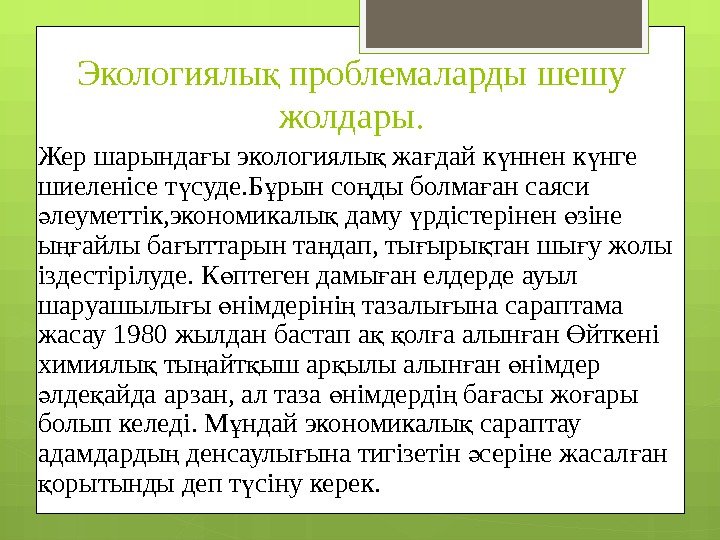 Экологиялық проблемаларды шешу жолдары.

Жер шарындағы экологиялық жағдай күннен күнге шиеленісе түсуде.Бұрын соңды болмаған саяси әлеуметтік,экономикалық даму үрдістерінен өзіне ыңғайлы бағыттарын таңдап, тығырықтан шығу жолы іздестірілуде. Көптеген дамыған елдерде ауыл шаруашылығы өнімдерінің тазалығына сараптама жасау 1980 жылдан бастап ақ қолға алынған Өйткені химиялық тыңайтқыш арқылы алынған өнімдер әлдеқайда арзан, ал таза өнімдердің бағасы жоғары болып келеді. Мұндай экономикалық сараптау адамдардың денсаулығына тигізетін әсеріне жасалған қорытынды деп түсіну керек.